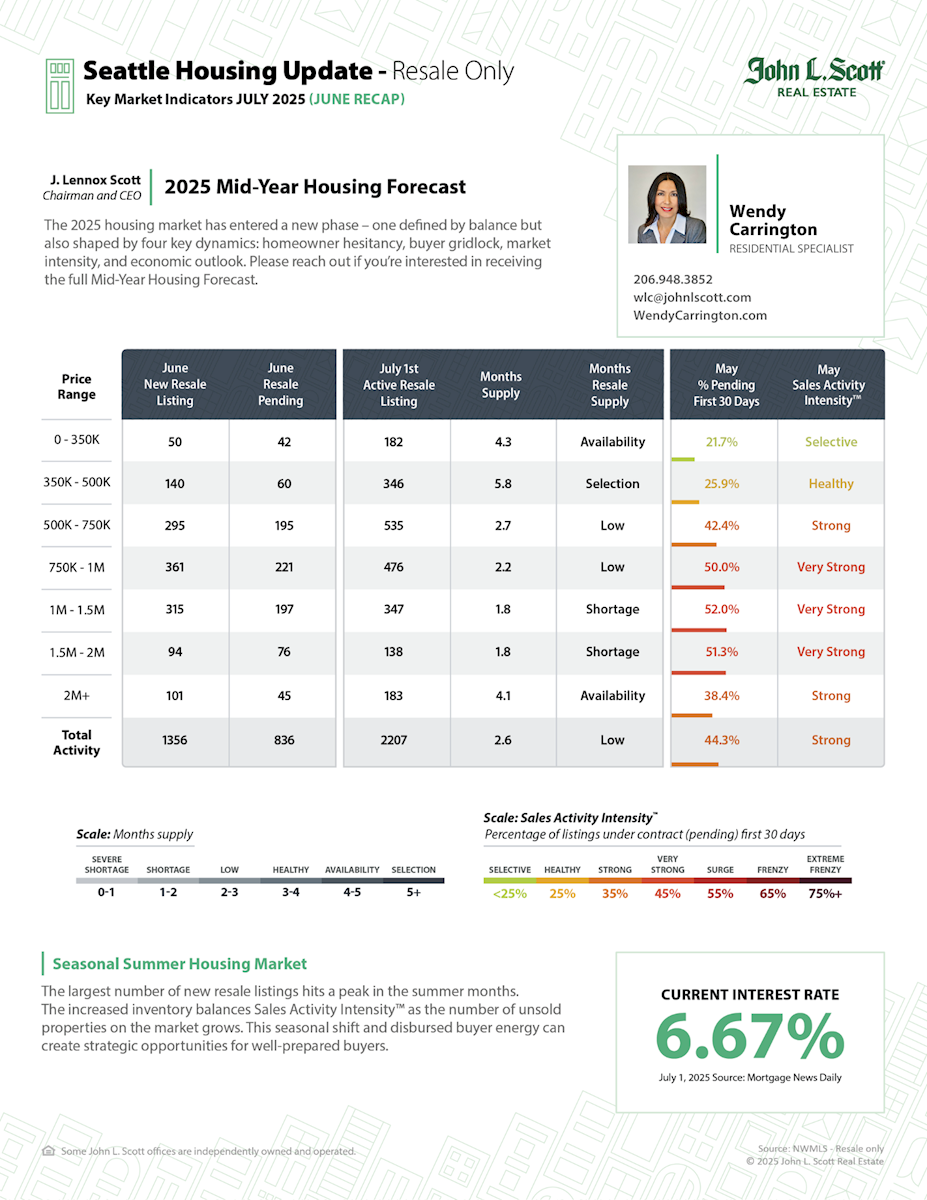 Seattle Housing Update - Resale Only
Key Market Indicators JULY 2025 (JUNE RECAP)

John L. Scott
REAL ESTATE

J. Lennox Scott
Chairman and CEO

2025 Mid-Year Housing Forecast

The 2025 housing market has entered a new phase – one defined by balance but also shaped by four key dynamics: homeowner hesitancy, buyer gridlock, market intensity, and economic outlook. Please reach out if you're interested in receiving the full Mid-Year Housing Forecast.

Wendy Carrington
RESIDENTIAL SPECIALIST
206.948.3852
wlc@johnlscott.com
WendyCarrington.com

| Price Range | June New Resale Listing | June Resale Pending | July 1st Active Resale Listing | Months Supply | Months Resale Supply | May % Pending First 30 Days | May Sales Activity Intensity™ |
|---|---|---|---|---|---|---|---|
| 0 - 350K | 50 | 42 | 182 | 4.3 | Availability | 21.7% | Selective |
| 350K - 500K | 140 | 60 | 346 | 5.8 | Selection | 25.9% | Healthy |
| 500K - 750K | 295 | 195 | 535 | 2.7 | Low | 42.4% | Strong |
| 750K - 1M | 361 | 221 | 476 | 2.2 | Low | 50.0% | Very Strong |
| 1M - 1.5M | 315 | 197 | 347 | 1.8 | Shortage | 52.0% | Very Strong |
| 1.5M - 2M | 94 | 76 | 138 | 1.8 | Shortage | 51.3% | Very Strong |
| 2M+ | 101 | 45 | 183 | 4.1 | Availability | 38.4% | Strong |
| Total Activity | 1356 | 836 | 2207 | 2.6 | Low | 44.3% | Strong |

Scale: Months supply

| SEVERE SHORTAGE | SHORTAGE | LOW | HEALTHY | AVAILABILITY | SELECTION |
|---|---|---|---|---|---|
| 0-1 | 1-2 | 2-3 | 3-4 | 4-5 | 5+ |

Scale: Sales Activity Intensity™
Percentage of listings under contract (pending) first 30 days

| SELECTIVE | HEALTHY | STRONG | VERY STRONG | SURGE | FRENZY | EXTREME FRENZY |
|---|---|---|---|---|---|---|
| <25% | 25% | 35% | 45% | 55% | 65% | 75%+ |

Seasonal Summer Housing Market

The largest number of new resale listings hits a peak in the summer months. The increased inventory balances Sales Activity Intensity™ as the number of unsold properties on the market grows. This seasonal shift and disbursed buyer energy can create strategic opportunities for well-prepared buyers.

CURRENT INTEREST RATE
6.67%
July 1, 2025 Source: Mortgage News Daily

Some John L. Scott offices are independently owned and operated.

Source: NWMLS - Resale only
© 2025 John L. Scott Real Estate